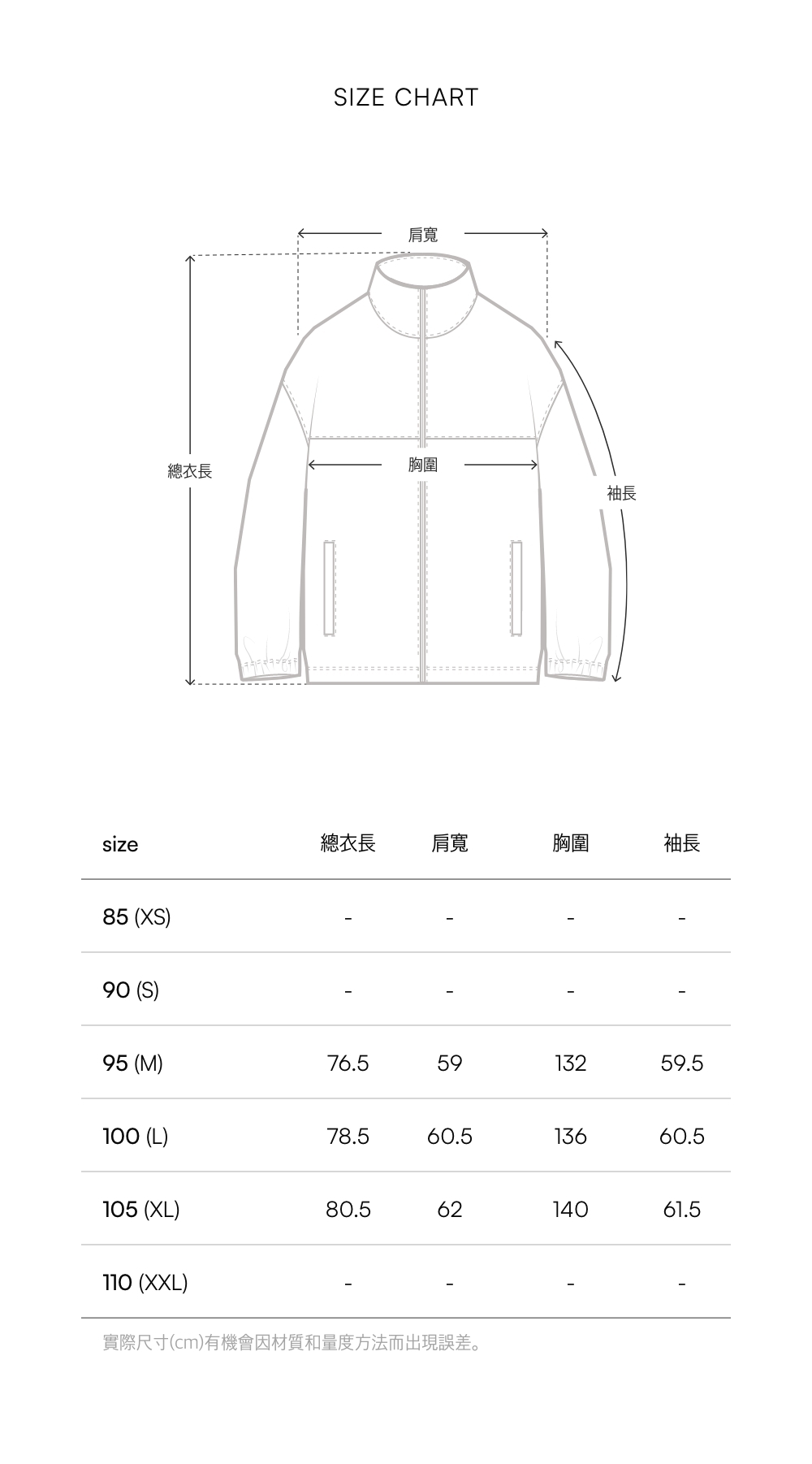 SIZE CHART

肩寬

總衣長

胸圍

袖長

| size | 總衣長 | 肩寬 | 胸圍 | 袖長 |
|---|---|---|---|---|
| 85 (XS) | - | - | - | - |
| 90 (S) | - | - | - | - |
| 95 (M) | 76.5 | 59 | 132 | 59.5 |
| 100 (L) | 78.5 | 60.5 | 136 | 60.5 |
| 105 (XL) | 80.5 | 62 | 140 | 61.5 |
| 110 (XXL) | - | - | - | - |

實際尺寸(cm)有機會因材質和量度方法而出現誤差。